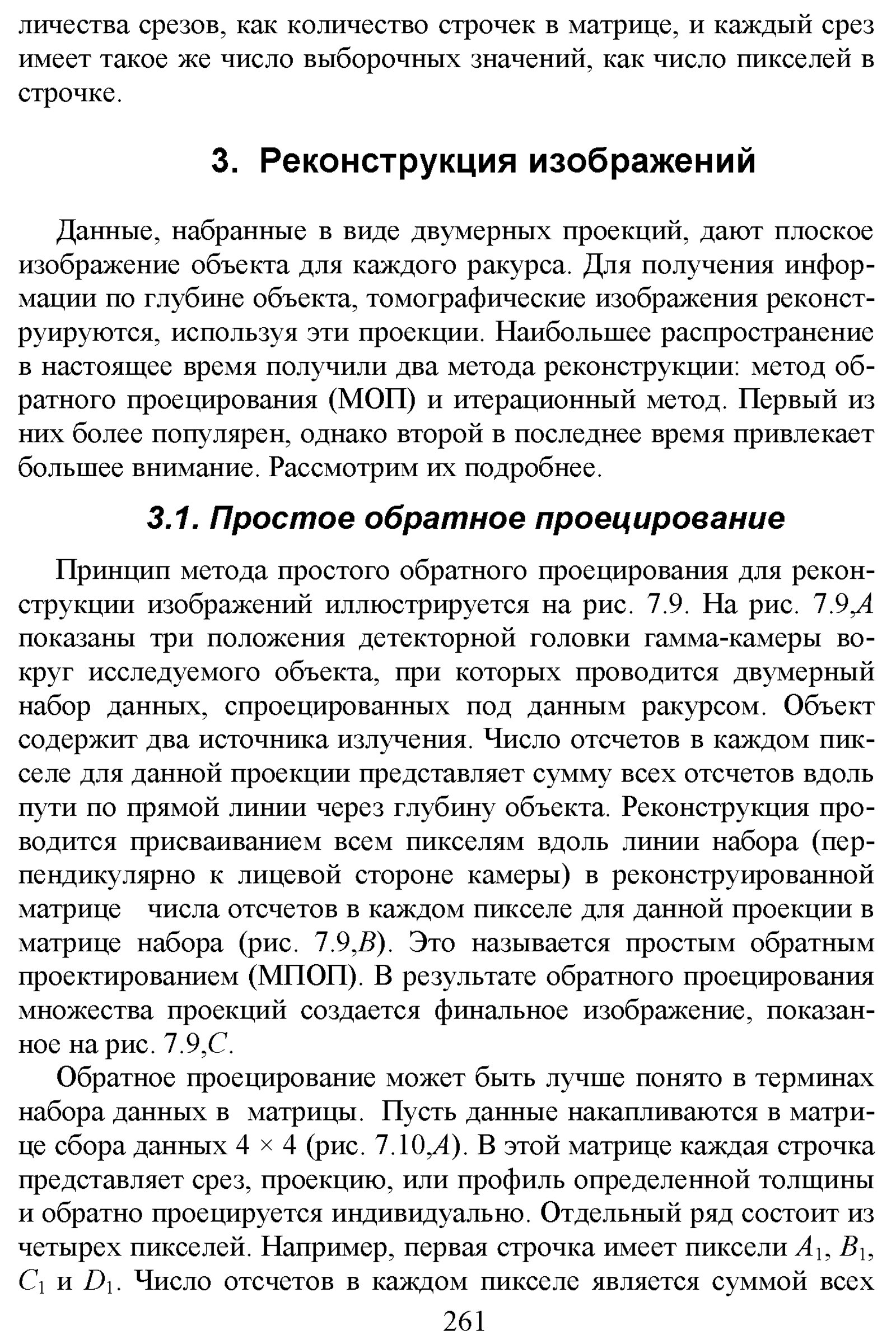 личества срезов, как количество строчек в матрице, и каждый срез имеет такое же число выборочных значений, как число пикселей в строчке.

3. Реконструкция изображений

Данные, набранные в виде двумерных проекций, дают плоское изображение объекта для каждого ракурса. Для получения информации по глубине объекта, томографические изображения реконструируются, используя эти проекции. Наибольшее распространение в настоящее время получили два метода реконструкции: метод обратного проецирования (МОП) и итерационный метод. Первый из них более популярен, однако второй в последнее время привлекает большее внимание. Рассмотрим их подробнее.

3.1. Простое обратное проецирование

Принцип метода простого обратного проецирования для реконструкции изображений иллюстрируется на рис. 7.9. На рис. 7.9,$A$ показаны три положения детекторной головки гамма-камеры вокруг исследуемого объекта, при которых проводится двумерный набор данных, спроецированных под данным ракурсом. Объект содержит два источника излучения. Число отсчетов в каждом пикселе для данной проекции представляет сумму всех отсчетов вдоль пути по прямой линии через глубину объекта. Реконструкция проводится присваиванием всем пикселям вдоль линии набора (перпендикулярно к лицевой стороне камеры) в реконструированной матрице числа отсчетов в каждом пикселе для данной проекции в матрице набора (рис. 7.9,$B$). Это называется простым обратным проектированием (МПОП). В результате обратного проецирования множества проекций создается финальное изображение, показанное на рис. 7.9,$C$.

Обратное проецирование может быть лучше понято в терминах набора данных в матрицы. Пусть данные накапливаются в матрице сбора данных $4 \times 4$ (рис. 7.10,$A$). В этой матрице каждая строчка представляет срез, проекцию, или профиль определенной толщины и обратно проецируется индивидуально. Отдельный ряд состоит из четырех пикселей. Например, первая строчка имеет пиксели $A_1$, $B_1$, $C_1$ и $D_1$. Число отсчетов в каждом пикселе является суммой всех

261